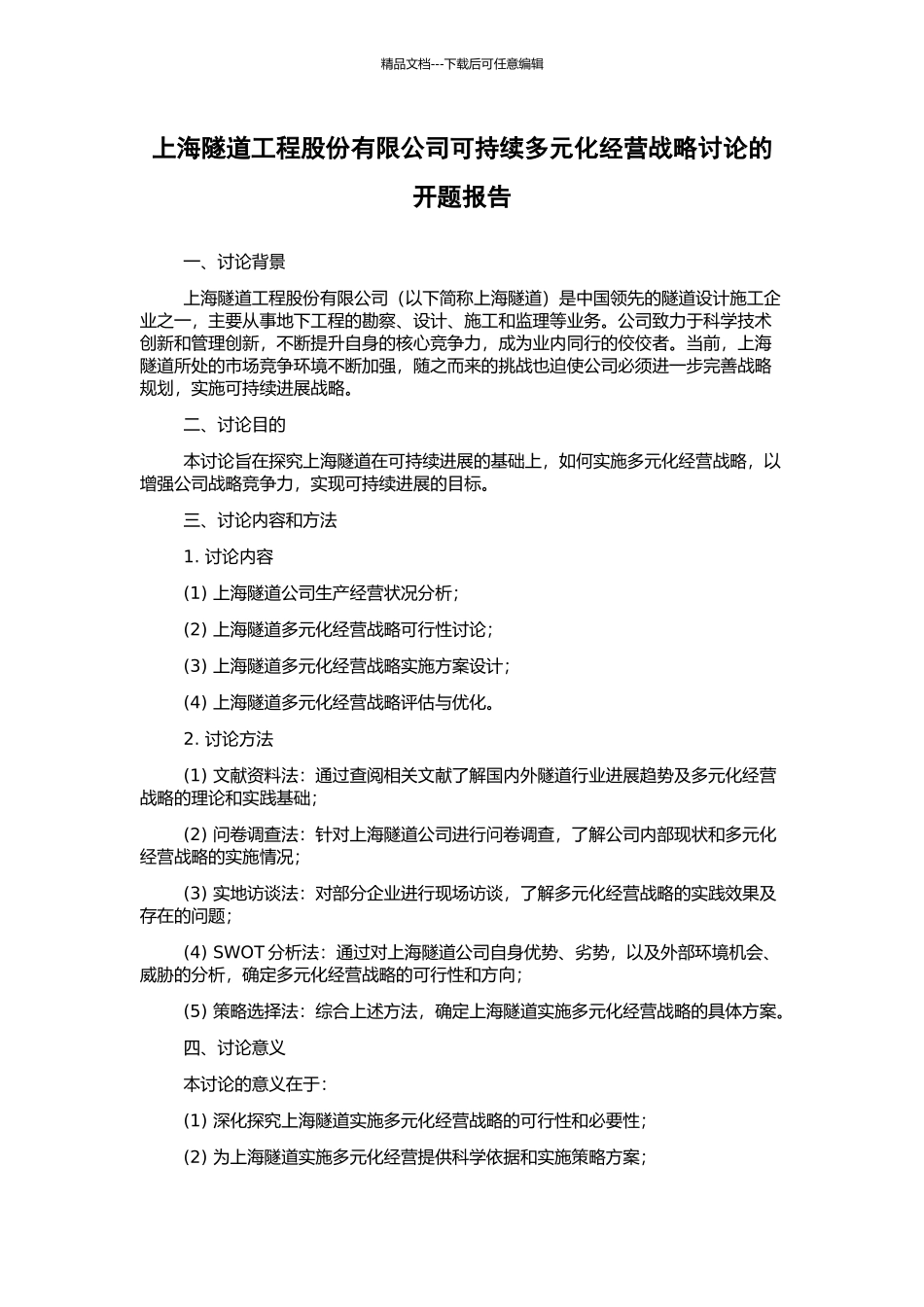 精品文档---下载后可任意编辑

上海隧道工程股份有限公司可持续多元化经营战略讨论的开题报告

一、讨论背景

上海隧道工程股份有限公司（以下简称上海隧道）是中国领先的隧道设计施工企业之一，主要从事地下工程的勘察、设计、施工和监理等业务。公司致力于科学技术创新和管理创新，不断提升自身的核心竞争力，成为业内同行的佼佼者。当前，上海隧道所处的市场竞争环境不断加强，随之而来的挑战也迫使公司必须进一步完善战略规划，实施可持续进展战略。

二、讨论目的

本讨论旨在探究上海隧道在可持续进展的基础上，如何实施多元化经营战略，以增强公司战略竞争力，实现可持续进展的目标。

三、讨论内容和方法

1. 讨论内容

(1) 上海隧道公司生产经营状况分析；

(2) 上海隧道多元化经营战略可行性讨论；

(3) 上海隧道多元化经营战略实施方案设计；

(4) 上海隧道多元化经营战略评估与优化。

2. 讨论方法

(1) 文献资料法：通过查阅相关文献了解国内外隧道行业进展趋势及多元化经营战略的理论和实践基础；

(2) 问卷调查法：针对上海隧道公司进行问卷调查，了解公司内部现状和多元化经营战略的实施情况；

(3) 实地访谈法：对部分企业进行现场访谈，了解多元化经营战略的实践效果及存在的问题；

(4) SWOT 分析法：通过对上海隧道公司自身优势、劣势，以及外部环境机会、威胁的分析，确定多元化经营战略的可行性和方向；

(5) 策略选择法：综合上述方法，确定上海隧道实施多元化经营战略的具体方案。

四、讨论意义

本讨论的意义在于：

(1) 深化探究上海隧道实施多元化经营战略的可行性和必要性；

(2) 为上海隧道实施多元化经营提供科学依据和实施策略方案；